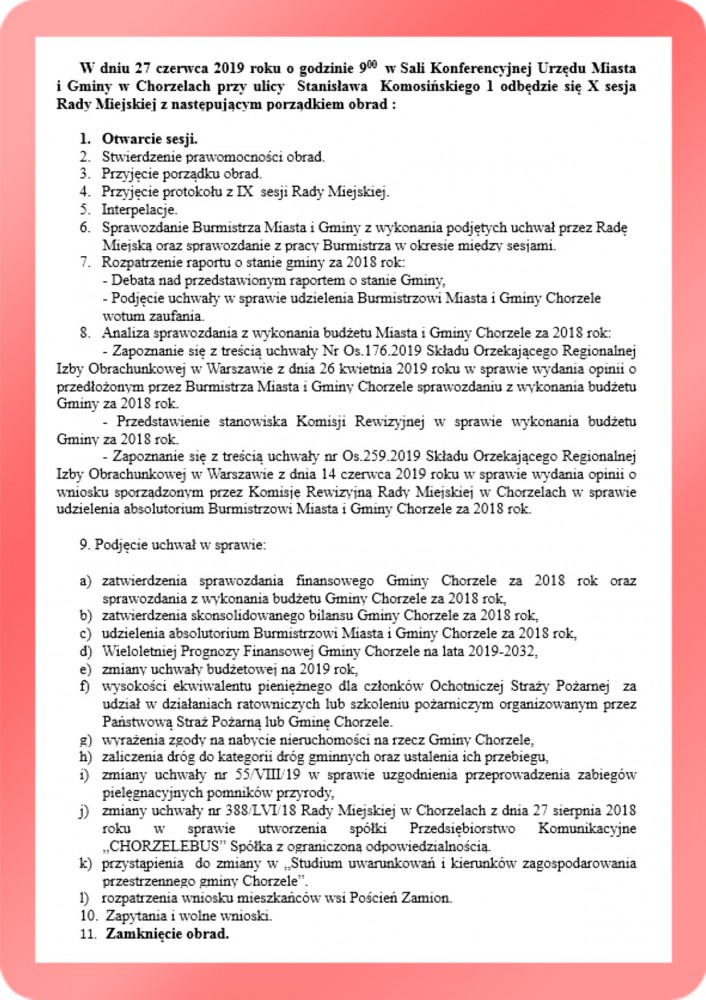 W dniu 27 czerwca 2019 roku o godzinie $9^{00}$ w Sali Konferencyjnej Urzędu Miasta i Gminy w Chorzelach przy ulicy Stanisława Komosińskiego 1 odbędzie się X sesja Rady Miejskiej z następującym porządkiem obrad :

1. Otwarcie sesji.
2. Stwierdzenie prawomocności obrad.
3. Przyjęcie porządku obrad.
4. Przyjęcie protokołu z IX sesji Rady Miejskiej.
5. Interpelacje.
6. Sprawozdanie Burmistrza Miasta i Gminy z wykonania podjętych uchwał przez Radę Miejską oraz sprawozdanie z pracy Burmistrza w okresie między sesjami.
7. Rozpatrzenie raportu o stanie gminy za 2018 rok:
- Debata nad przedstawionym raportem o stanie Gminy,
- Podjęcie uchwały w sprawie udzielenia Burmistrzowi Miasta i Gminy Chorzele wotum zaufania.
8. Analiza sprawozdania z wykonania budżetu Miasta i Gminy Chorzele za 2018 rok:
- Zapoznanie się z treścią uchwały Nr Os.176.2019 Składu Orzekającego Regionalnej Izby Obrachunkowej w Warszawie z dnia 26 kwietnia 2019 roku w sprawie wydania opinii o przedłożonym przez Burmistrza Miasta i Gminy Chorzele sprawozdaniu z wykonania budżetu Gminy za 2018 rok.
- Przedstawienie stanowiska Komisji Rewizyjnej w sprawie wykonania budżetu Gminy za 2018 rok.
- Zapoznanie się z treścią uchwały nr Os.259.2019 Składu Orzekającego Regionalnej Izby Obrachunkowej w Warszawie z dnia 14 czerwca 2019 roku w sprawie wydania opinii o wniosku sporządzonym przez Komisję Rewizyjną Rady Miejskiej w Chorzelach w sprawie udzielenia absolutorium Burmistrzowi Miasta i Gminy Chorzele za 2018 rok.

9. Podjęcie uchwał w sprawie:

a) zatwierdzenia sprawozdania finansowego Gminy Chorzele za 2018 rok oraz sprawozdania z wykonania budżetu Gminy Chorzele za 2018 rok,
b) zatwierdzenia skonsolidowanego bilansu Gminy Chorzele za 2018 rok,
c) udzielenia absolutorium Burmistrzowi Miasta i Gminy Chorzele za 2018 rok,
d) Wieloletniej Prognozy Finansowej Gminy Chorzele na lata 2019-2032,
e) zmiany uchwały budżetowej na 2019 rok,
f) wysokości ekwiwalentu pieniężnego dla członków Ochotniczej Straży Pożarnej za udział w działaniach ratowniczych lub szkoleniu pożarniczym organizowanym przez Państwową Straż Pożarną lub Gminę Chorzele.
g) wyrażenia zgody na nabycie nieruchomości na rzecz Gminy Chorzele,
h) zaliczenia dróg do kategorii dróg gminnych oraz ustalenia ich przebiegu,
i) zmiany uchwały nr 55/VIII/19 w sprawie uzgodnienia przeprowadzenia zabiegów pielęgnacyjnych pomników przyrody,
j) zmiany uchwały nr 388/LVI/18 Rady Miejskiej w Chorzelach z dnia 27 sierpnia 2018 roku w sprawie utworzenia spółki Przedsiębiorstwo Komunikacyjne „CHORZELEBUS" Spółka z ograniczoną odpowiedzialnością.
k) przystąpienia do zmiany w „Studium uwarunkowań i kierunków zagospodarowania przestrzennego gminy Chorzele".
l) rozpatrzenia wniosku mieszkańców wsi Poścień Zamion.
10. Zapytania i wolne wnioski.
11. Zamknięcie obrad.